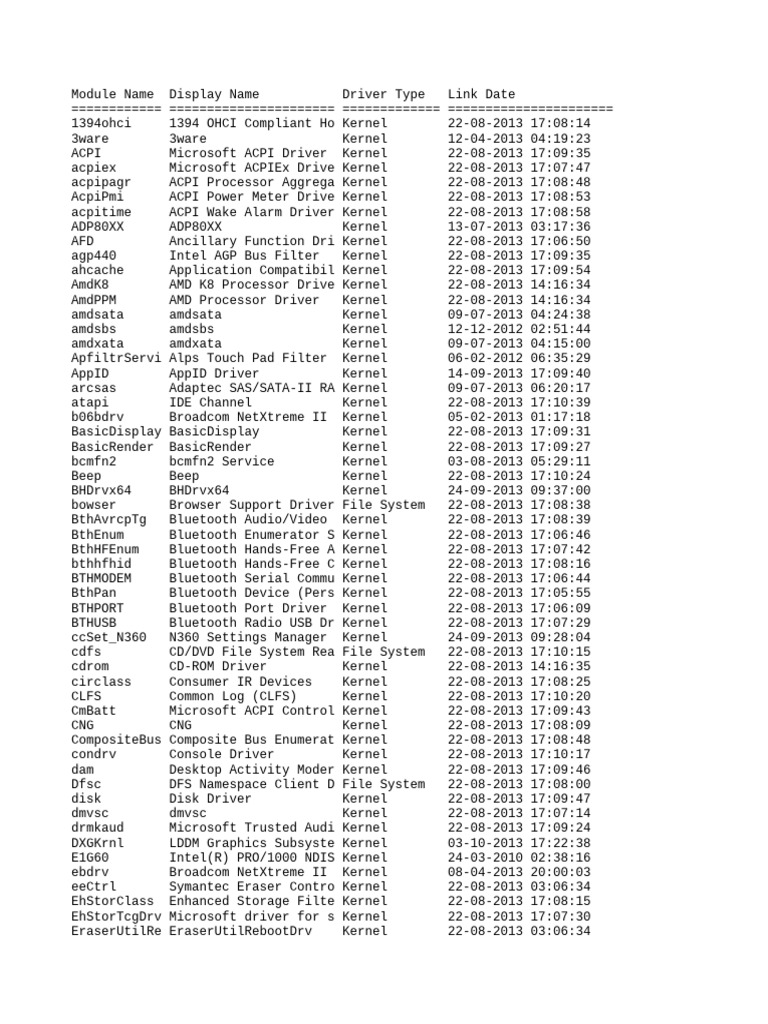 | Module Name | Display Name | Driver Type | Link Date |
|---|---|---|---|
| ============ | ====================== | ============= | ====================== |
| 1394ohci | 1394 OHCI Compliant Ho | Kernel | 22-08-2013 17:08:14 |
| 3ware | 3ware | Kernel | 12-04-2013 04:19:23 |
| ACPI | Microsoft ACPI Driver | Kernel | 22-08-2013 17:09:35 |
| acpiex | Microsoft ACPIEx Drive | Kernel | 22-08-2013 17:07:47 |
| acpipagr | ACPI Processor Aggrega | Kernel | 22-08-2013 17:08:48 |
| AcpiPmi | ACPI Power Meter Drive | Kernel | 22-08-2013 17:08:53 |
| acpitime | ACPI Wake Alarm Driver | Kernel | 22-08-2013 17:08:58 |
| ADP80XX | ADP80XX | Kernel | 13-07-2013 03:17:36 |
| AFD | Ancillary Function Dri | Kernel | 22-08-2013 17:06:50 |
| agp440 | Intel AGP Bus Filter | Kernel | 22-08-2013 17:09:35 |
| ahcache | Application Compatibil | Kernel | 22-08-2013 17:09:54 |
| AmdK8 | AMD K8 Processor Drive | Kernel | 22-08-2013 14:16:34 |
| AmdPPM | AMD Processor Driver | Kernel | 22-08-2013 14:16:34 |
| amdsata | amdsata | Kernel | 09-07-2013 04:24:38 |
| amdsbs | amdsbs | Kernel | 12-12-2012 02:51:44 |
| amdxata | amdxata | Kernel | 09-07-2013 04:15:00 |
| ApfiltrServi | Alps Touch Pad Filter | Kernel | 06-02-2012 06:35:29 |
| AppID | AppID Driver | Kernel | 14-09-2013 17:09:40 |
| arcsas | Adaptec SAS/SATA-II RA | Kernel | 09-07-2013 06:20:17 |
| atapi | IDE Channel | Kernel | 22-08-2013 17:10:39 |
| b06bdrv | Broadcom NetXtreme II | Kernel | 05-02-2013 01:17:18 |
| BasicDisplay | BasicDisplay | Kernel | 22-08-2013 17:09:31 |
| BasicRender | BasicRender | Kernel | 22-08-2013 17:09:27 |
| bcmfn2 | bcmfn2 Service | Kernel | 03-08-2013 05:29:11 |
| Beep | Beep | Kernel | 22-08-2013 17:10:24 |
| BHDrvx64 | BHDrvx64 | Kernel | 24-09-2013 09:37:00 |
| bowser | Browser Support Driver | File System | 22-08-2013 17:08:38 |
| BthAvrcpTg | Bluetooth Audio/Video | Kernel | 22-08-2013 17:08:39 |
| BthEnum | Bluetooth Enumerator S | Kernel | 22-08-2013 17:06:46 |
| BthHFEnum | Bluetooth Hands-Free A | Kernel | 22-08-2013 17:07:42 |
| bthhfhid | Bluetooth Hands-Free C | Kernel | 22-08-2013 17:08:16 |
| BTHMODEM | Bluetooth Serial Commu | Kernel | 22-08-2013 17:06:44 |
| BthPan | Bluetooth Device (Pers | Kernel | 22-08-2013 17:05:55 |
| BTHPORT | Bluetooth Port Driver | Kernel | 22-08-2013 17:06:09 |
| BTHUSB | Bluetooth Radio USB Dr | Kernel | 22-08-2013 17:07:29 |
| ccSet_N360 | N360 Settings Manager | Kernel | 24-09-2013 09:28:04 |
| cdfs | CD/DVD File System Rea | File System | 22-08-2013 17:10:15 |
| cdrom | CD-ROM Driver | Kernel | 22-08-2013 14:16:35 |
| circlass | Consumer IR Devices | Kernel | 22-08-2013 17:08:25 |
| CLFS | Common Log (CLFS) | Kernel | 22-08-2013 17:10:20 |
| CmBatt | Microsoft ACPI Control | Kernel | 22-08-2013 17:09:43 |
| CNG | CNG | Kernel | 22-08-2013 17:08:09 |
| CompositeBus | Composite Bus Enumerat | Kernel | 22-08-2013 17:08:48 |
| condrv | Console Driver | Kernel | 22-08-2013 17:10:17 |
| dam | Desktop Activity Moder | Kernel | 22-08-2013 17:09:46 |
| Dfsc | DFS Namespace Client D | File System | 22-08-2013 17:08:00 |
| disk | Disk Driver | Kernel | 22-08-2013 17:09:47 |
| dmvsc | dmvsc | Kernel | 22-08-2013 17:07:14 |
| drmkaud | Microsoft Trusted Audi | Kernel | 22-08-2013 17:09:24 |
| DXGKrnl | LDDM Graphics Subsyste | Kernel | 03-10-2013 17:22:38 |
| E1G60 | Intel(R) PRO/1000 NDIS | Kernel | 24-03-2010 02:38:16 |
| ebdrv | Broadcom NetXtreme II | Kernel | 08-04-2013 20:00:03 |
| eeCtrl | Symantec Eraser Contro | Kernel | 22-08-2013 03:06:34 |
| EhStorClass | Enhanced Storage Filte | Kernel | 22-08-2013 17:08:15 |
| EhStorTcgDrv | Microsoft driver for s | Kernel | 22-08-2013 17:07:30 |
| EraserUtilRe | EraserUtilRebootDrv | Kernel | 22-08-2013 03:06:34 |